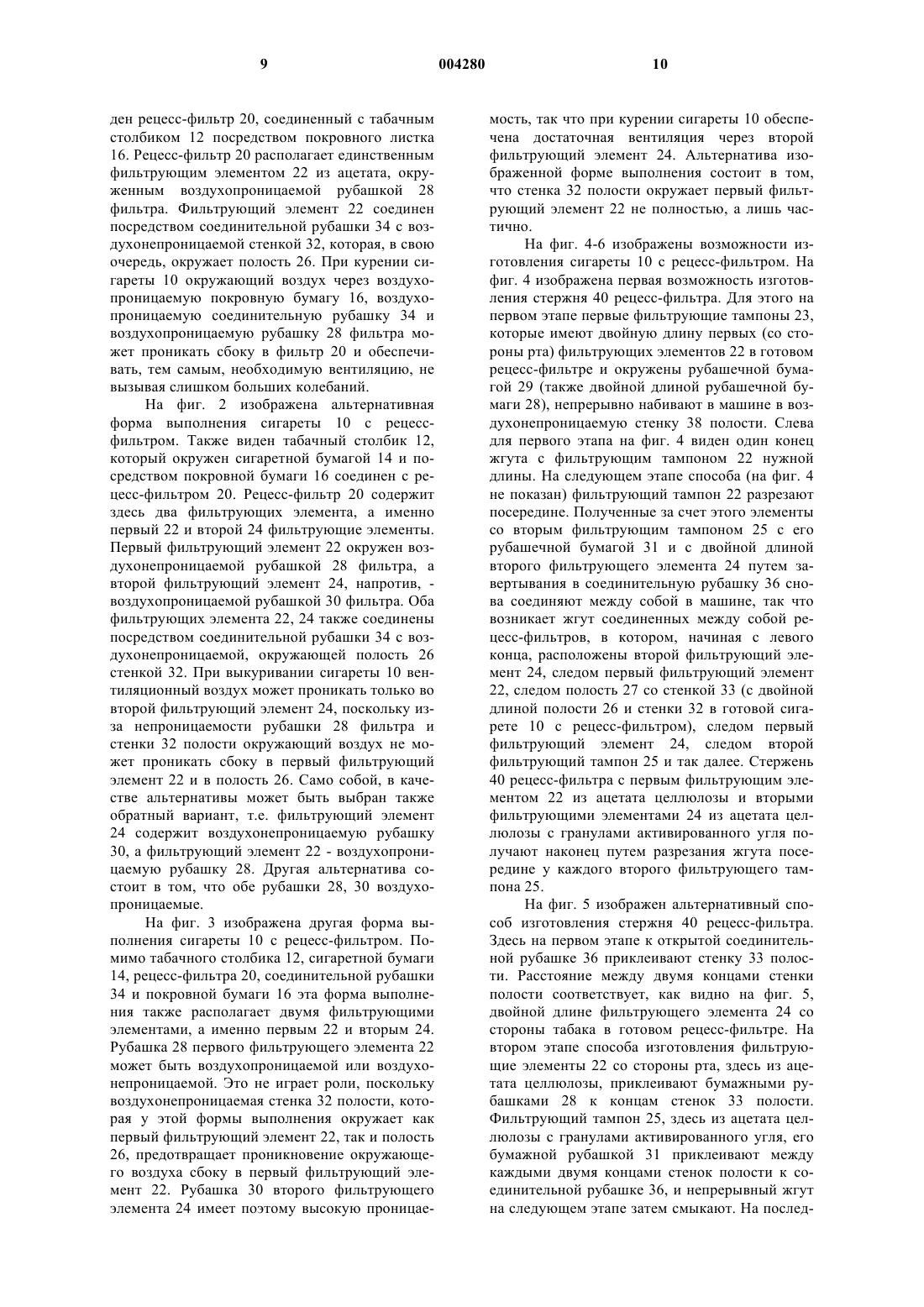 9 004280 10

ден рецесс-фильтр 20, соединенный с табачным столбиком 12 посредством покровного листка 16. Рецесс-фильтр 20 располагает единственным фильтрующим элементом 22 из ацетата, окруженным воздухопроницаемой рубашкой 28 фильтра. Фильтрующий элемент 22 соединен посредством соединительной рубашки 34 с воздухонепроницаемой стенкой 32, которая, в свою очередь, окружает полость 26. При курении сигареты 10 окружающий воздух через воздухопроницаемую покровную бумагу 16, воздухопроницаемую соединительную рубашку 34 и воздухопроницаемую рубашку 28 фильтра может проникать сбоку в фильтр 20 и обеспечивать, тем самым, необходимую вентиляцию, не вызывая слишком больших колебаний.

На фиг. 2 изображена альтернативная форма выполнения сигареты 10 с рецесс-фильтром. Также виден табачный столбик 12, который окружен сигаретной бумагой 14 и посредством покровной бумаги 16 соединен с рецесс-фильтром 20. Рецесс-фильтр 20 содержит здесь два фильтрующих элемента, а именно первый 22 и второй 24 фильтрующие элементы. Первый фильтрующий элемент 22 окружен воздухонепроницаемой рубашкой 28 фильтра, а второй фильтрующий элемент 24, напротив, - воздухопроницаемой рубашкой 30 фильтра. Оба фильтрующих элемента 22, 24 также соединены посредством соединительной рубашки 34 с воздухонепроницаемой, окружающей полость 26 стенкой 32. При выкуривании сигареты 10 вентиляционный воздух может проникать только во второй фильтрующий элемент 24, поскольку из-за непроницаемости рубашки 28 фильтра и стенки 32 полости окружающий воздух не может проникать сбоку в первый фильтрующий элемент 22 и в полость 26. Само собой, в качестве альтернативы может быть выбран также обратный вариант, т.е. фильтрующий элемент 24 содержит воздухонепроницаемую рубашку 30, а фильтрующий элемент 22 - воздухопроницаемую рубашку 28. Другая альтернатива состоит в том, что обе рубашки 28, 30 воздухопроницаемые.

На фиг. 3 изображена другая форма выполнения сигареты 10 с рецесс-фильтром. Помимо табачного столбика 12, сигаретной бумаги 14, рецесс-фильтра 20, соединительной рубашки 34 и покровной бумаги 16 эта форма выполнения также располагает двумя фильтрующими элементами, а именно первым 22 и вторым 24. Рубашка 28 первого фильтрующего элемента 22 может быть воздухопроницаемой или воздухонепроницаемой. Это не играет роли, поскольку воздухонепроницаемая стенка 32 полости, которая у этой формы выполнения окружает как первый фильтрующий элемент 22, так и полость 26, предотвращает проникновение окружающего воздуха сбоку в первый фильтрующий элемент 22. Рубашка 30 второго фильтрующего элемента 24 имеет поэтому высокую проницаемость, так что при курении сигареты 10 обеспечена достаточная вентиляция через второй фильтрующий элемент 24. Альтернатива изображенной форме выполнения состоит в том, что стенка 32 полости окружает первый фильтрующий элемент 22 не полностью, а лишь частично.

На фиг. 4-6 изображены возможности изготовления сигареты 10 с рецесс-фильтром. На фиг. 4 изображена первая возможность изготовления стержня 40 рецесс-фильтра. Для этого на первом этапе первые фильтрующие тампоны 23, которые имеют двойную длину первых (со стороны рта) фильтрующих элементов 22 в готовом рецесс-фильтре и окружены рубашечной бумагой 29 (также двойной длиной рубашечной бумаги 28), непрерывно набивают в машине в воздухонепроницаемую стенку 38 полости. Слева для первого этапа на фиг. 4 виден один конец жгута с фильтрующим тампоном 22 нужной длины. На следующем этапе способа (на фиг. 4 не показан) фильтрующий тампон 22 разрезают посередине. Полученные за счет этого элементы со вторым фильтрующим тампоном 25 с его рубашечной бумагой 31 и с двойной длиной второго фильтрующего элемента 24 путем завертывания в соединительную рубашку 36 снова соединяют между собой в машине, так что возникает жгут соединенных между собой рецесс-фильтров, в котором, начиная с левого конца, расположены второй фильтрующий элемент 24, следом первый фильтрующий элемент 22, следом полость 27 со стенкой 33 (с двойной длиной полости 26 и стенки 32 в готовой сигарете 10 с рецесс-фильтром), следом первый фильтрующий элемент 24, следом второй фильтрующий тампон 25 и так далее. Стержень 40 рецесс-фильтра с первым фильтрующим элементом 22 из ацетата целлюлозы и вторыми фильтрующими элементами 24 из ацетата целлюлозы с гранулами активированного угля получают наконец путем разрезания жгута посередине у каждого второго фильтрующего тампона 25.

На фиг. 5 изображен альтернативный способ изготовления стержня 40 рецесс-фильтра. Здесь на первом этапе к открытой соединительной рубашке 36 приклеивают стенку 33 полости. Расстояние между двумя концами стенки полости соответствует, как видно на фиг. 5, двойной длине фильтрующего элемента 24 со стороны табака в готовом рецесс-фильтре. На втором этапе способа изготовления фильтрующие элементы 22 со стороны рта, здесь из ацетата целлюлозы, приклеивают бумажными рубашками 28 к концам стенок 33 полости. Фильтрующий тампон 25, здесь из ацетата целлюлозы с гранулами активированного угля, его бумажной рубашкой 31 приклеивают между каждыми двумя концами стенок полости к соединительной рубашке 36, и непрерывный жгут на следующем этапе затем смыкают. На послед-